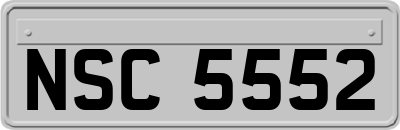 NSC 5552